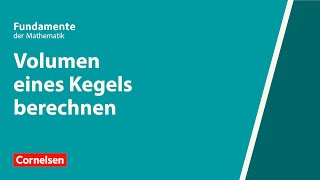 Fundamente
der Mathematik

Volumen eines Kegels berechnen

Cornelsen